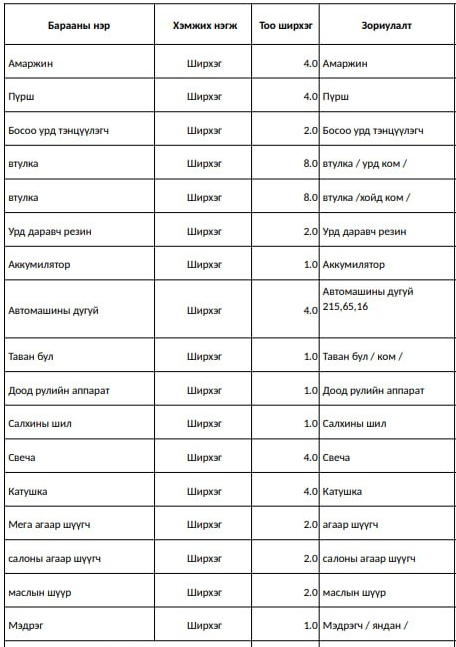 | Барааны нэр | Хэмжих нэгж | Тоо ширхэг | Зориулалт |
|---|---|---|---|
| Амаржин | Ширхэг | 4.0 | Амаржин |
| Пүрш | Ширхэг | 4.0 | Пүрш |
| Босоо урд тэнцүүлэгч | Ширхэг | 2.0 | Босоо урд тэнцүүлэгч |
| втулка | Ширхэг | 8.0 | втулка / урд ком / |
| втулка | Ширхэг | 8.0 | втулка /хойд ком / |
| Урд даравч резин | Ширхэг | 2.0 | Урд даравч резин |
| Аккумилятор | Ширхэг | 1.0 | Аккумилятор |
| Автомашины дугуй | Ширхэг | 4.0 | Автомашины дугуй 215,65,16 |
| Таван бул | Ширхэг | 1.0 | Таван бул / ком / |
| Доод рулийн аппарат | Ширхэг | 1.0 | Доод рулийн аппарат |
| Салхины шил | Ширхэг | 1.0 | Салхины шил |
| Свеча | Ширхэг | 4.0 | Свеча |
| Катушка | Ширхэг | 4.0 | Катушка |
| Мега агаар шүүгч | Ширхэг | 2.0 | агаар шүүгч |
| салоны агаар шүүгч | Ширхэг | 2.0 | салоны агаар шүүгч |
| маслын шүүр | Ширхэг | 2.0 | маслын шүүр |
| Мэдрэг | Ширхэг | 1.0 | Мэдрэгч / яндан / |